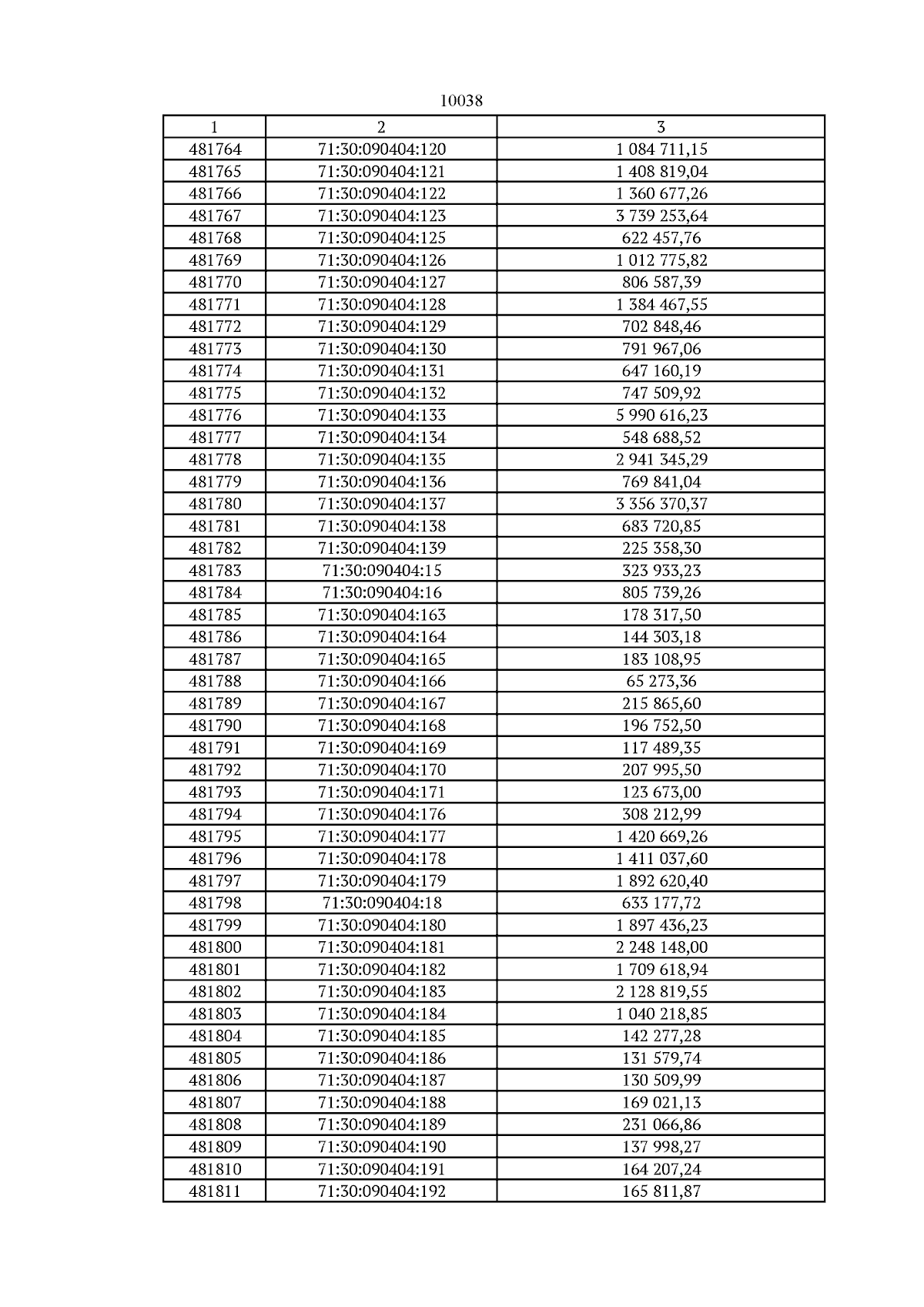 10038

| 1 | 2 | 3 |
|---|---|---|
| 481764 | 71:30:090404:120 | 1 084 711,15 |
| 481765 | 71:30:090404:121 | 1 408 819,04 |
| 481766 | 71:30:090404:122 | 1 360 677,26 |
| 481767 | 71:30:090404:123 | 3 739 253,64 |
| 481768 | 71:30:090404:125 | 622 457,76 |
| 481769 | 71:30:090404:126 | 1 012 775,82 |
| 481770 | 71:30:090404:127 | 806 587,39 |
| 481771 | 71:30:090404:128 | 1 384 467,55 |
| 481772 | 71:30:090404:129 | 702 848,46 |
| 481773 | 71:30:090404:130 | 791 967,06 |
| 481774 | 71:30:090404:131 | 647 160,19 |
| 481775 | 71:30:090404:132 | 747 509,92 |
| 481776 | 71:30:090404:133 | 5 990 616,23 |
| 481777 | 71:30:090404:134 | 548 688,52 |
| 481778 | 71:30:090404:135 | 2 941 345,29 |
| 481779 | 71:30:090404:136 | 769 841,04 |
| 481780 | 71:30:090404:137 | 3 356 370,37 |
| 481781 | 71:30:090404:138 | 683 720,85 |
| 481782 | 71:30:090404:139 | 225 358,30 |
| 481783 | 71:30:090404:15 | 323 933,23 |
| 481784 | 71:30:090404:16 | 805 739,26 |
| 481785 | 71:30:090404:163 | 178 317,50 |
| 481786 | 71:30:090404:164 | 144 303,18 |
| 481787 | 71:30:090404:165 | 183 108,95 |
| 481788 | 71:30:090404:166 | 65 273,36 |
| 481789 | 71:30:090404:167 | 215 865,60 |
| 481790 | 71:30:090404:168 | 196 752,50 |
| 481791 | 71:30:090404:169 | 117 489,35 |
| 481792 | 71:30:090404:170 | 207 995,50 |
| 481793 | 71:30:090404:171 | 123 673,00 |
| 481794 | 71:30:090404:176 | 308 212,99 |
| 481795 | 71:30:090404:177 | 1 420 669,26 |
| 481796 | 71:30:090404:178 | 1 411 037,60 |
| 481797 | 71:30:090404:179 | 1 892 620,40 |
| 481798 | 71:30:090404:18 | 633 177,72 |
| 481799 | 71:30:090404:180 | 1 897 436,23 |
| 481800 | 71:30:090404:181 | 2 248 148,00 |
| 481801 | 71:30:090404:182 | 1 709 618,94 |
| 481802 | 71:30:090404:183 | 2 128 819,55 |
| 481803 | 71:30:090404:184 | 1 040 218,85 |
| 481804 | 71:30:090404:185 | 142 277,28 |
| 481805 | 71:30:090404:186 | 131 579,74 |
| 481806 | 71:30:090404:187 | 130 509,99 |
| 481807 | 71:30:090404:188 | 169 021,13 |
| 481808 | 71:30:090404:189 | 231 066,86 |
| 481809 | 71:30:090404:190 | 137 998,27 |
| 481810 | 71:30:090404:191 | 164 207,24 |
| 481811 | 71:30:090404:192 | 165 811,87 |